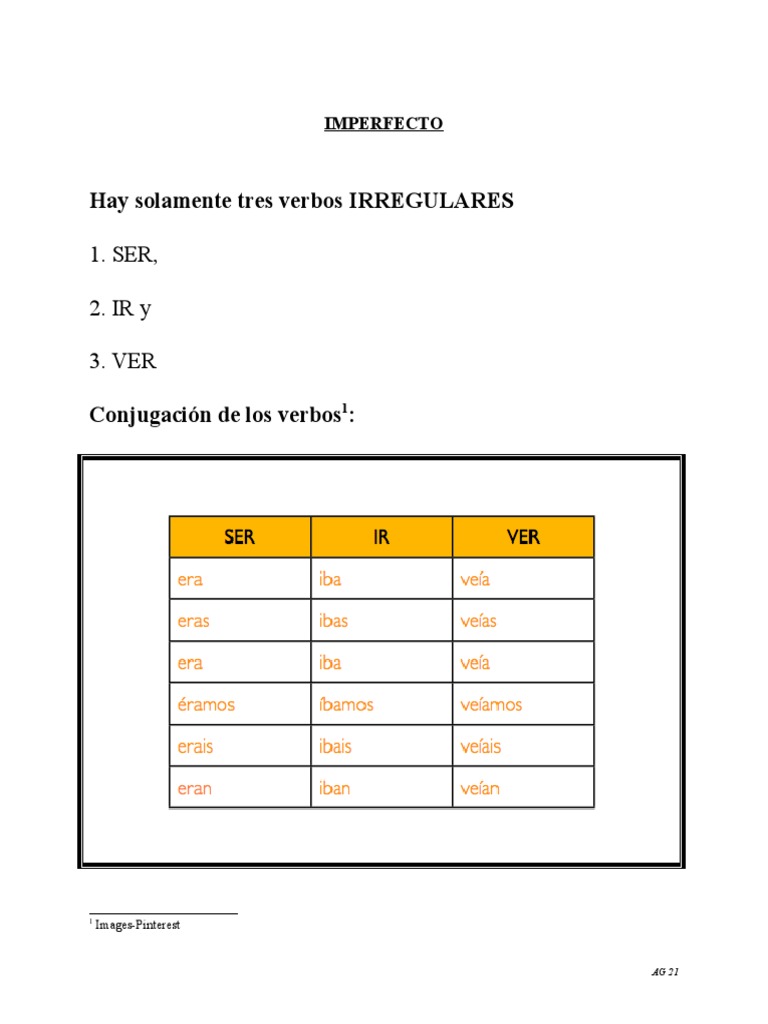 IMPERFECTO

Hay solamente tres verbos IRREGULARES

1. SER,

2. IR y

3. VER

Conjugación de los verbos$^1$:

| SER | IR | VER |
|---|---|---|
| era | iba | veía |
| eras | ibas | veías |
| era | iba | veía |
| éramos | íbamos | veíamos |
| erais | ibais | veíais |
| eran | iban | veían |

$^1$ Images-Pinterest

AG 21